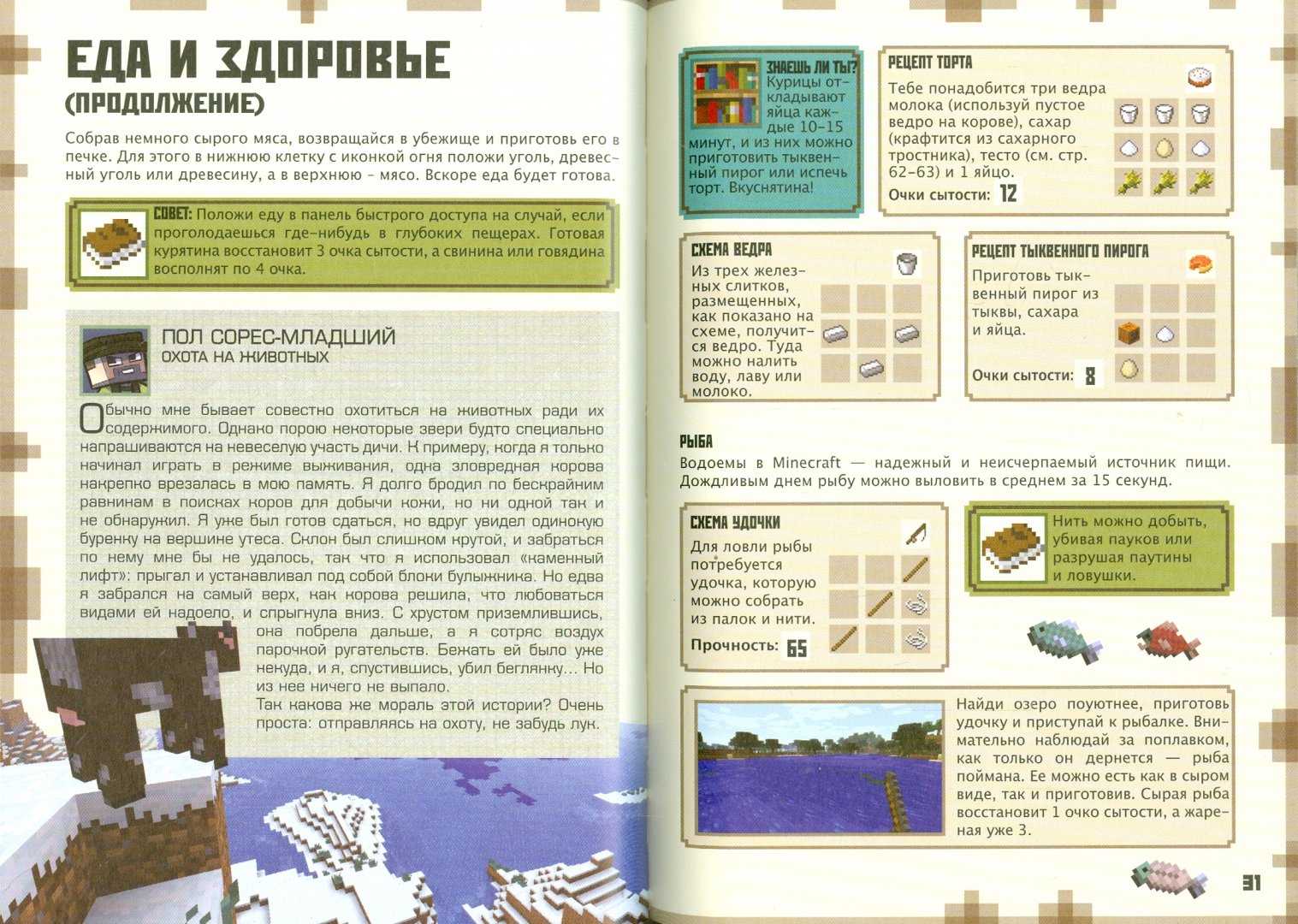 ЕДА И ЗДОРОВЬЕ
(ПРОДОЛЖЕНИЕ)

Собрав немного сырого мяса, возвращайся в убежище и приготовь его в печке. Для этого в нижнюю клетку с иконкой огня положи уголь, древесный уголь или древесину, а в верхнюю - мясо. Вскоре еда будет готова.

СОВЕТ: Положи еду в панель быстрого доступа на случай, если проголодаешься где-нибудь в глубоких пещерах. Готовая курятина восстановит 3 очка сытости, а свинина или говядина восполнят по 4 очка.

ПОЛ СОРЕС-МЛАДШИЙ
ОХОТА НА ЖИВОТНЫХ

Обычно мне бывает совестно охотиться на животных ради их содержимого. Однако порою некоторые звери будто специально напрашиваются на невеселую участь дичи. К примеру, когда я только начинал играть в режиме выживания, одна зловредная корова накрепко врезалась в мою память. Я долго бродил по бескрайним равнинам в поисках коров для добычи кожи, но ни одной так и не обнаружил. Я уже был готов сдаться, но вдруг увидел одинокую буренку на вершине утеса. Склон был слишком крутой, и забраться по нему мне бы не удалось, так что я использовал «каменный лифт»: прыгал и устанавливал под собой блоки булыжника. Но едва я забрался на самый верх, как корова решила, что любоваться видами ей надоело, и спрыгнула вниз. С хрустом приземлившись, она побрела дальше, а я сотряс воздух парочкой ругательств. Бежать ей было уже некуда, и я, спустившись, убил беглянку… Но из нее ничего не выпало.
Так какова же мораль этой истории? Очень проста: отправляясь на охоту, не забудь лук.

ЗНАЕШЬ ЛИ ТЫ? Курицы откладывают яйца каждые 10-15 минут, и из них можно приготовить тыквенный пирог или испечь торт. Вкуснятина!

РЕЦЕПТ ТОРТА
Тебе понадобится три ведра молока (используй пустое ведро на корове), сахар (крафтится из сахарного тростника), тесто (см. стр. 62-63) и 1 яйцо.
Очки сытости: 12

СХЕМА ВЕДРА
Из трех железных слитков, размещенных, как показано на схеме, получится ведро. Туда можно налить воду, лаву или молоко.

РЕЦЕПТ ТЫКВЕННОГО ПИРОГА
Приготовь тыквенный пирог из тыквы, сахара и яйца.
Очки сытости: 8

РЫБА
Водоемы в Minecraft — надежный и неисчерпаемый источник пищи. Дождливым днем рыбу можно выловить в среднем за 15 секунд.

СХЕМА УДОЧКИ
Для ловли рыбы потребуется удочка, которую можно собрать из палок и нити.
Прочность: 65

Нить можно добыть, убивая пауков или разрушая паутины и ловушки.

Найди озеро поуютнее, приготовь удочку и приступай к рыбалке. Внимательно наблюдай за поплавком, как только он дернется — рыба поймана. Ее можно есть как в сыром виде, так и приготовив. Сырая рыба восстановит 1 очко сытости, а жареная уже 3.

31